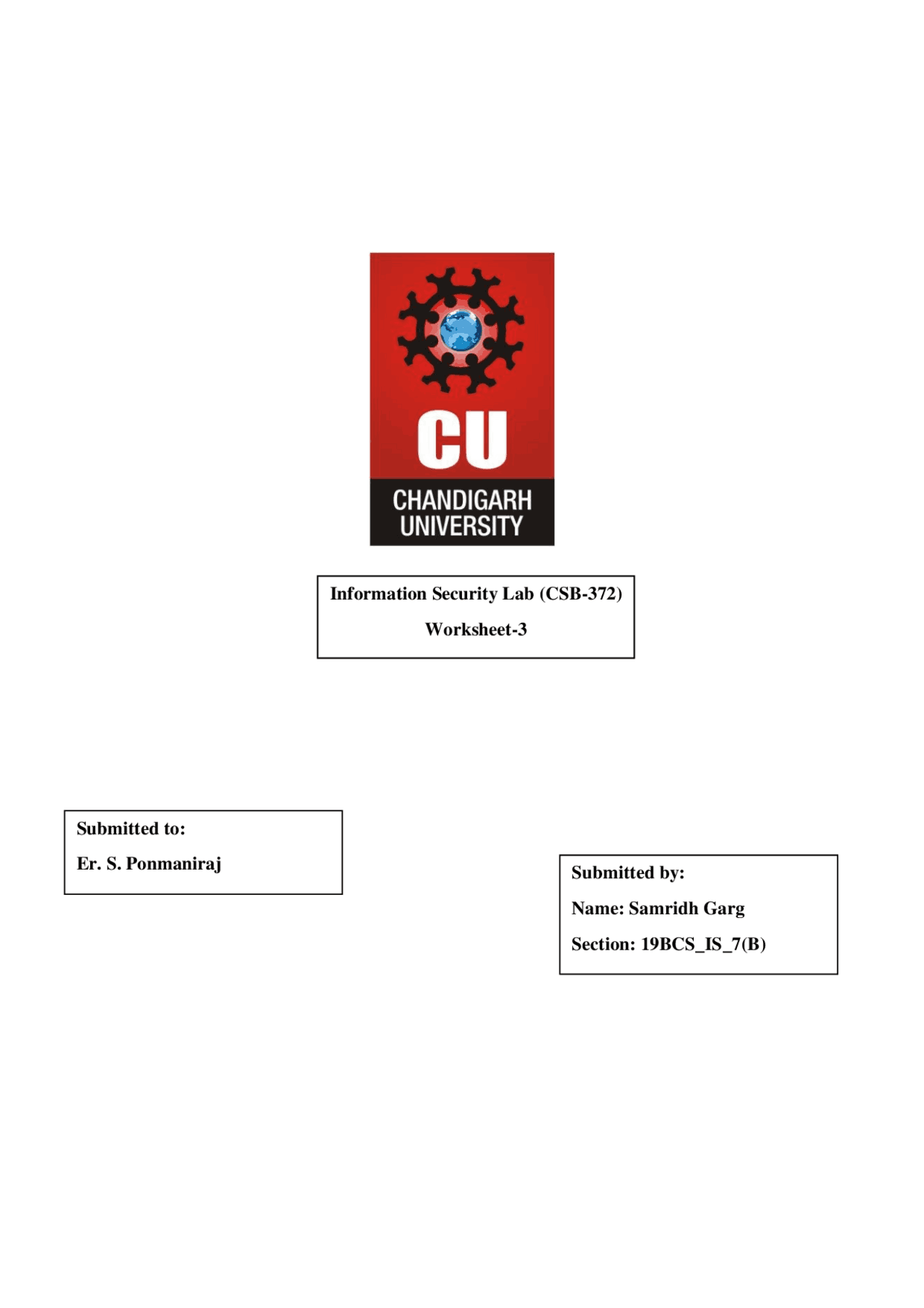 CU
CHANDIGARH UNIVERSITY

Information Security Lab (CSB-372)

Worksheet-3

Submitted to:

Er. S. Ponmaniraj

Submitted by:

Name: Samridh Garg

Section: 19BCS_IS_7(B)